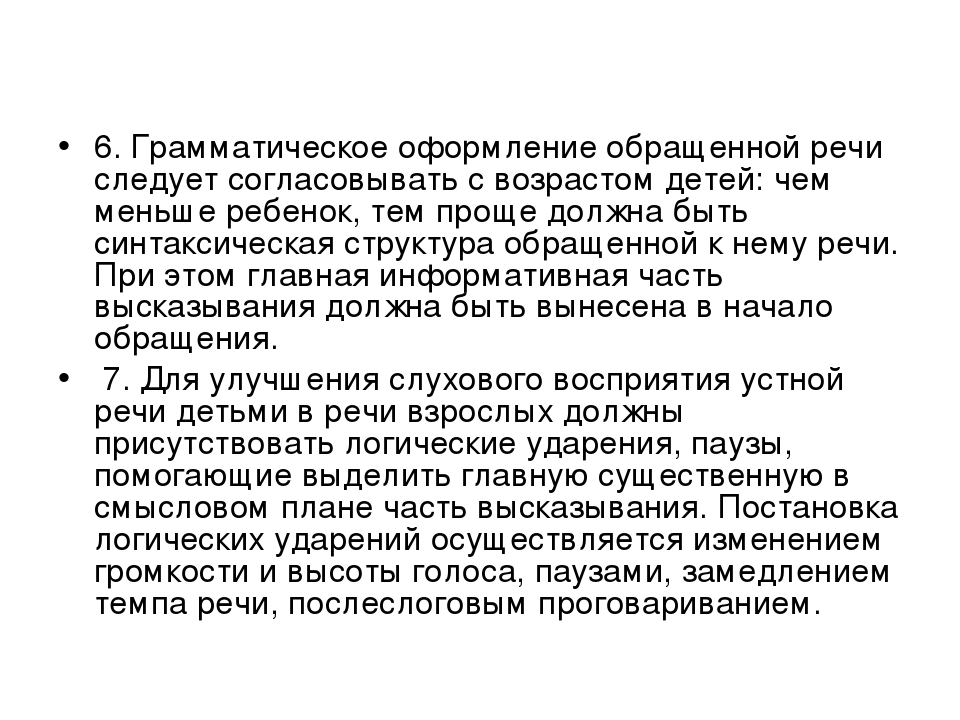 • 6. Грамматическое оформление обращенной речи следует согласовывать с возрастом детей: чем меньше ребенок, тем проще должна быть синтаксическая структура обращенной к нему речи. При этом главная информативная часть высказывания должна быть вынесена в начало обращения.

• 7. Для улучшения слухового восприятия устной речи детьми в речи взрослых должны присутствовать логические ударения, паузы, помогающие выделить главную существенную в смысловом плане часть высказывания. Постановка логических ударений осуществляется изменением громкости и высоты голоса, паузами, замедлением темпа речи, послеслоговым проговариванием.